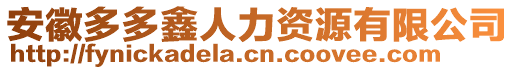 安徽多多鑫人力资源有限公司
http://fynickadela.cn.coovee.com